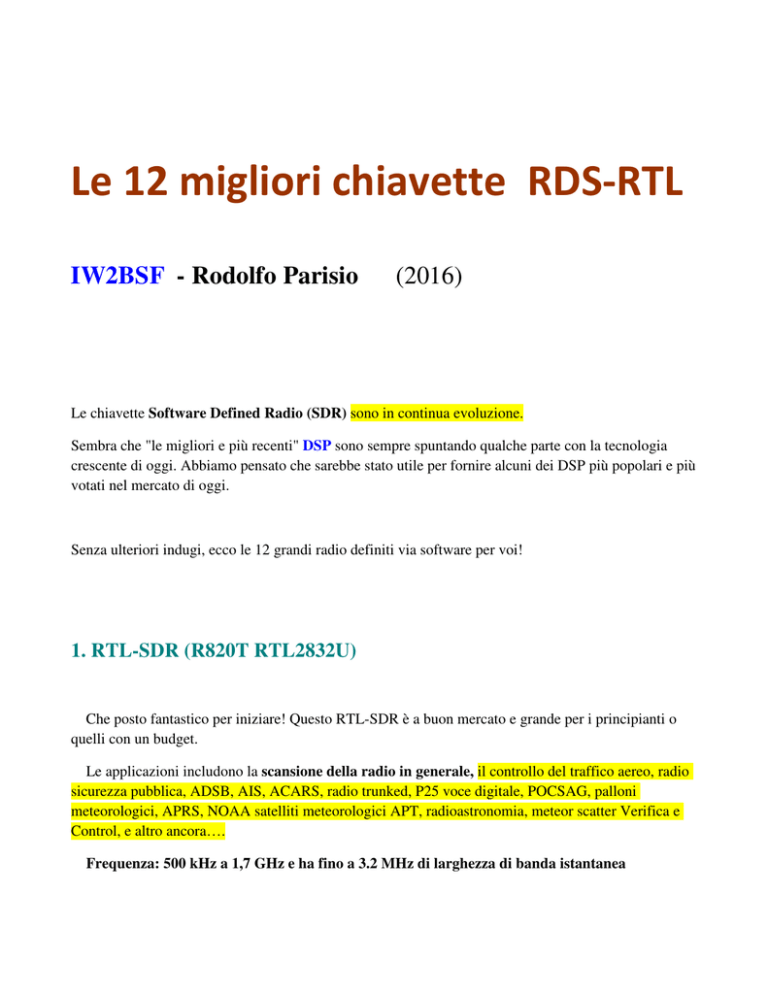 Le 12 migliori chiavette RDS-RTL

IW2BSF - Rodolfo Parisio (2016)

Le chiavette Software Defined Radio (SDR) sono in continua evoluzione.

Sembra che "le migliori e più recenti" DSP sono sempre spuntando qualche parte con la tecnologia crescente di oggi. Abbiamo pensato che sarebbe stato utile per fornire alcuni dei DSP più popolari e più votati nel mercato di oggi.

Senza ulteriori indugi, ecco le 12 grandi radio definiti via software per voi!

1. RTL-SDR (R820T RTL2832U)

Che posto fantastico per iniziare! Questo RTL-SDR è a buon mercato e grande per i principianti o quelli con un budget.

Le applicazioni includono la scansione della radio in generale, il controllo del traffico aereo, radio sicurezza pubblica, ADSB, AIS, ACARS, radio trunked, P25 voce digitale, POCSAG, palloni meteorologici, APRS, NOAA satelliti meteorologici APT, radioastronomia, meteor scatter Verifica e Control, e altro ancora….

Frequenza: 500 kHz a 1,7 GHz e ha fino a 3.2 MHz di larghezza di banda istantanea